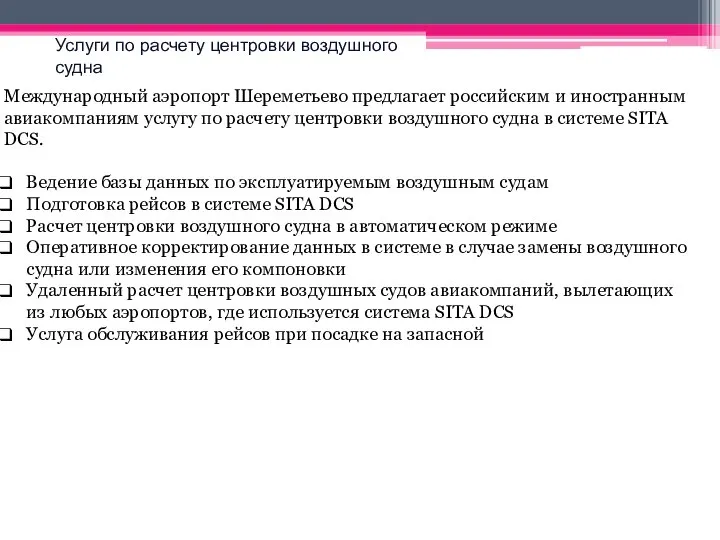 Услуги по расчету центровки воздушного судна

Международный аэропорт Шереметьево предлагает российским и иностранным авиакомпаниям услугу по расчету центровки воздушного судна в системе SITA DCS.

❑ Ведение базы данных по эксплуатируемым воздушным судам
❑ Подготовка рейсов в системе SITA DCS
❑ Расчет центровки воздушного судна в автоматическом режиме
❑ Оперативное корректирование данных в системе в случае замены воздушного судна или изменения его компоновки
❑ Удаленный расчет центровки воздушных судов авиакомпаний, вылетающих из любых аэропортов, где используется система SITA DCS
❑ Услуга обслуживания рейсов при посадке на запасной